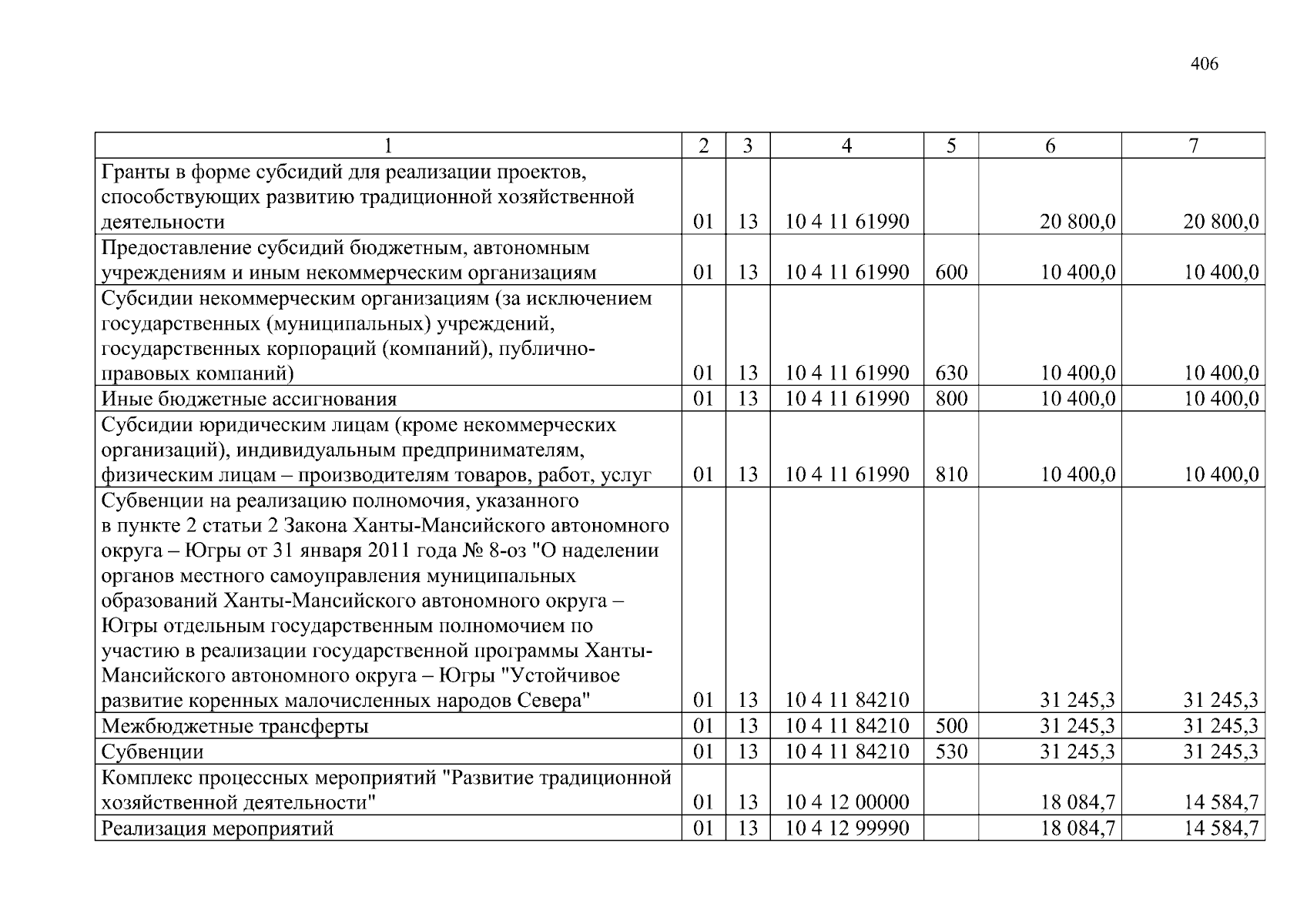 406

| 1 | 2 | 3 | 4 | 5 | 6 | 7 |
|---|---|---|---|---|---|---|
| Гранты в форме субсидий для реализации проектов, способствующих развитию традиционной хозяйственной деятельности | 01 | 13 | 10 4 11 61990 |  | 20 800,0 | 20 800,0 |
| Предоставление субсидий бюджетным, автономным учреждениям и иным некоммерческим организациям | 01 | 13 | 10 4 11 61990 | 600 | 10 400,0 | 10 400,0 |
| Субсидии некоммерческим организациям (за исключением государственных (муниципальных) учреждений, государственных корпораций (компаний), публично-правовых компаний) | 01 | 13 | 10 4 11 61990 | 630 | 10 400,0 | 10 400,0 |
| Иные бюджетные ассигнования | 01 | 13 | 10 4 11 61990 | 800 | 10 400,0 | 10 400,0 |
| Субсидии юридическим лицам (кроме некоммерческих организаций), индивидуальным предпринимателям, физическим лицам – производителям товаров, работ, услуг | 01 | 13 | 10 4 11 61990 | 810 | 10 400,0 | 10 400,0 |
| Субвенции на реализацию полномочия, указанного в пункте 2 статьи 2 Закона Ханты-Мансийского автономного округа – Югры от 31 января 2011 года № 8-оз "О наделении органов местного самоуправления муниципальных образований Ханты-Мансийского автономного округа – Югры отдельным государственным полномочием по участию в реализации государственной программы Ханты-Мансийского автономного округа – Югры "Устойчивое развитие коренных малочисленных народов Севера" | 01 | 13 | 10 4 11 84210 |  | 31 245,3 | 31 245,3 |
| Межбюджетные трансферты | 01 | 13 | 10 4 11 84210 | 500 | 31 245,3 | 31 245,3 |
| Субвенции | 01 | 13 | 10 4 11 84210 | 530 | 31 245,3 | 31 245,3 |
| Комплекс процессных мероприятий "Развитие традиционной хозяйственной деятельности" | 01 | 13 | 10 4 12 00000 |  | 18 084,7 | 14 584,7 |
| Реализация мероприятий | 01 | 13 | 10 4 12 99990 |  | 18 084,7 | 14 584,7 |